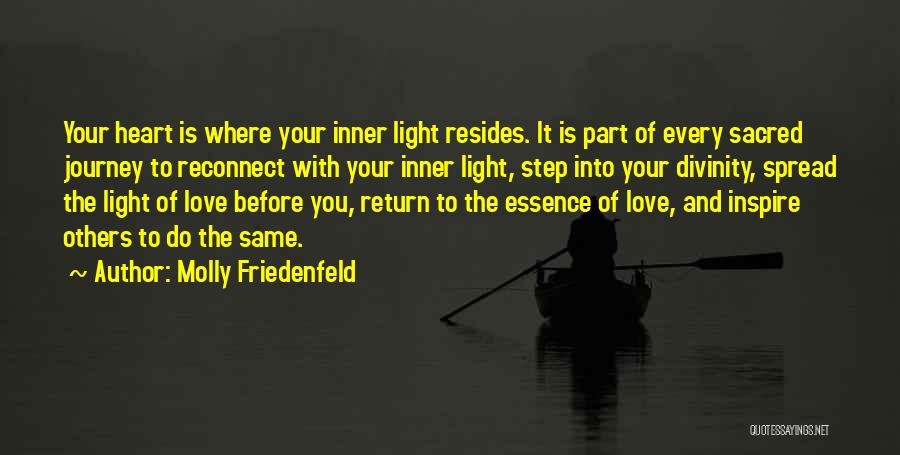 Your heart is where your inner light resides. It is part of every sacred journey to reconnect with your inner light, step into your divinity, spread the light of love before you, return to the essence of love, and inspire others to do the same.

~ Author: Molly Friedenfeld

QUOTESSAYINGS.NET